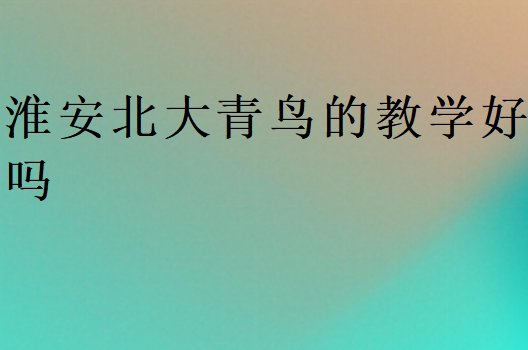 淮安北大青鸟的教学好吗